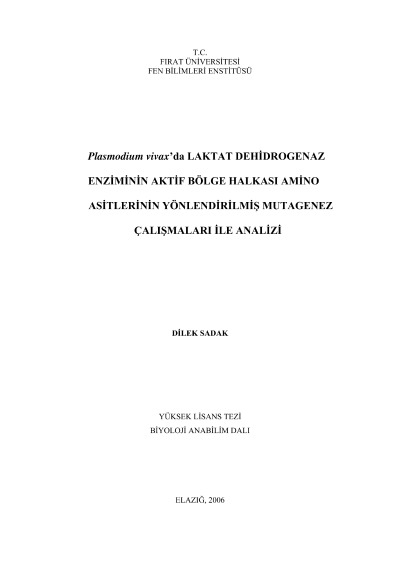 T.C.
FIRAT ÜNİVERSİTESİ
FEN BİLİMLERİ ENSTİTÜSÜ

Plasmodium vivax'da LAKTAT DEHİDROGENAZ ENZİMİNİN AKTİF BÖLGE HALKASI AMİNO ASİTLERİNİN YÖNLENDİRİLMİŞ MUTAGENEZ ÇALIŞMALARI İLE ANALİZİ

DİLEK SADAK

YÜKSEK LİSANS TEZİ
BİYOLOJİ ANABİLİM DALI

ELAZIĞ, 2006